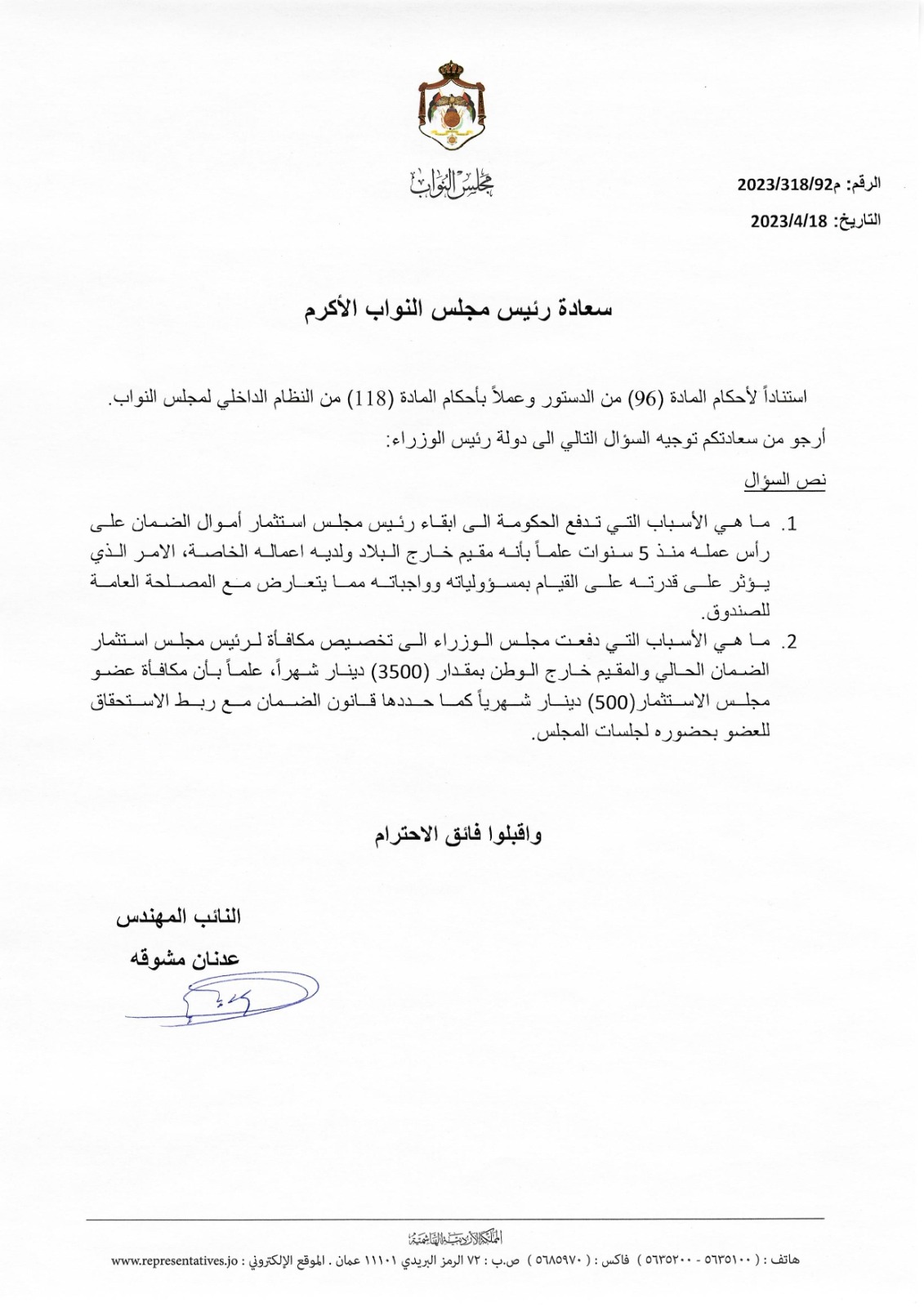 مجلس النواب

الرقم: م2023/318/92
التاريخ: 2023/4/18

سعادة رئيس مجلس النواب الأكرم

استناداً لأحكام المادة (96) من الدستور وعملاً بأحكام المادة (118) من النظام الداخلي لمجلس النواب.

أرجو من سعادتكم توجيه السؤال التالي الى دولة رئيس الوزراء:

نص السؤال

1. ما هي الأسباب التي تدفع الحكومة الى ابقاء رئيس مجلس استثمار أموال الضمان على رأس عمله منذ 5 سنوات علماً بأنه مقيم خارج البلاد ولديه اعماله الخاصة، الامر الذي يؤثر على قدرته على القيام بمسؤولياته وواجباته مما يتعارض مع المصلحة العامة للصندوق.

2. ما هي الأسباب التي دفعت مجلس الوزراء الى تخصيص مكافأة لرئيس مجلس استثمار الضمان الحالي والمقيم خارج الوطن بمقدار (3500) دينار شهراً، علماً بأن مكافأة عضو مجلس الاستثمار(500) دينار شهرياً كما حددها قانون الضمان مع ربط الاستحقاق للعضو بحضوره لجلسات المجلس.

واقبلوا فائق الاحترام

النائب المهندس
عدنان مشوقه

المملكة الأردنية الهاشمية
هاتف : ( ٥٦٣٥١٠٠ - ٥٦٣٥٢٠٠ ) فاكس : ( ٥٦٨٥٩٧٠ ) ص.ب : ٧٢ الرمز البريدي ١١١٠١ عمان . الموقع الإلكتروني : www.representatives.jo